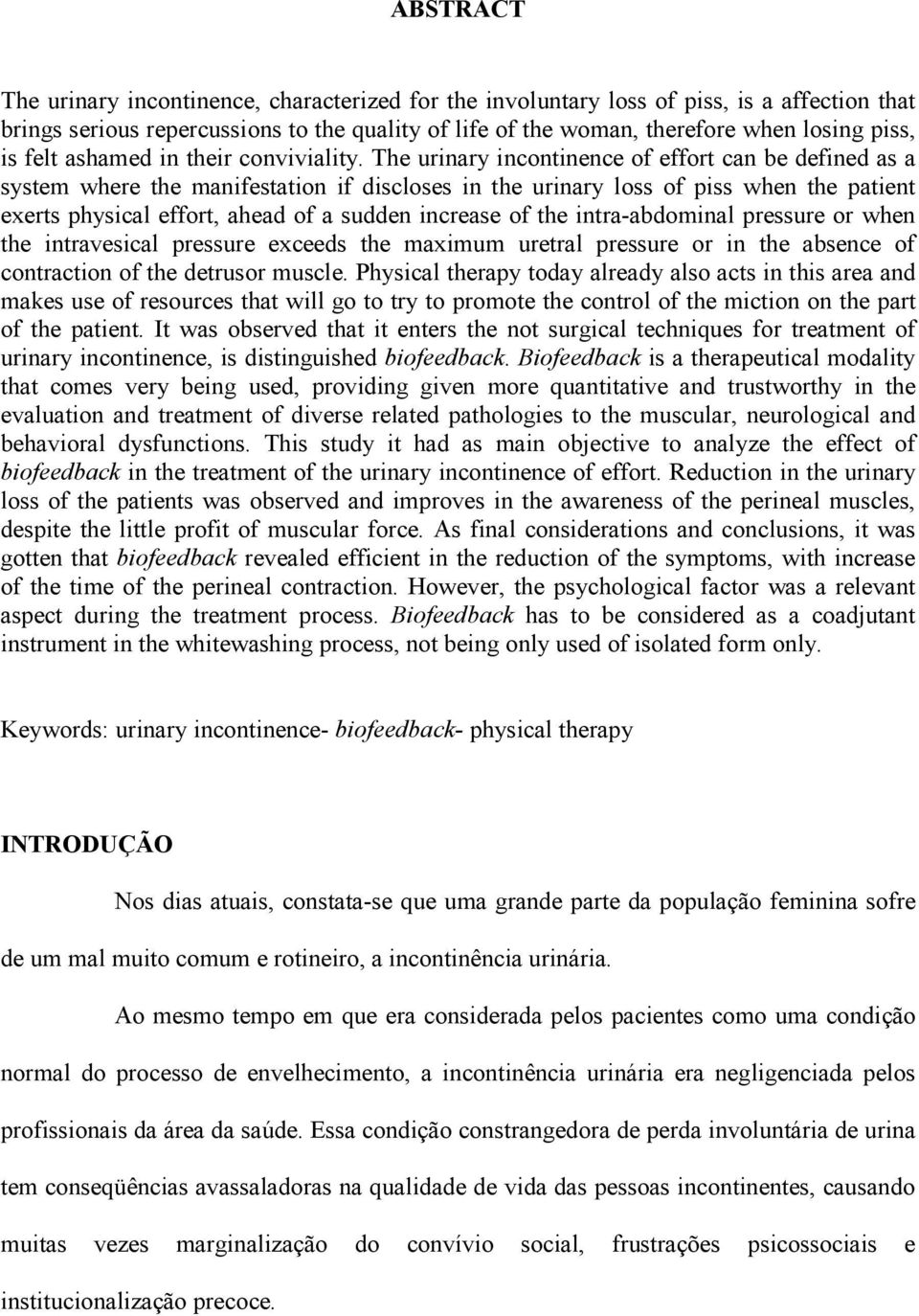 ABSTRACT

The urinary incontinence, characterized for the involuntary loss of piss, is a affection that brings serious repercussions to the quality of life of the woman, therefore when losing piss, is felt ashamed in their conviviality. The urinary incontinence of effort can be defined as a system where the manifestation if discloses in the urinary loss of piss when the patient exerts physical effort, ahead of a sudden increase of the intra-abdominal pressure or when the intravesical pressure exceeds the maximum uretral pressure or in the absence of contraction of the detrusor muscle. Physical therapy today already also acts in this area and makes use of resources that will go to try to promote the control of the miction on the part of the patient. It was observed that it enters the not surgical techniques for treatment of urinary incontinence, is distinguished biofeedback. Biofeedback is a therapeutical modality that comes very being used, providing given more quantitative and trustworthy in the evaluation and treatment of diverse related pathologies to the muscular, neurological and behavioral dysfunctions. This study it had as main objective to analyze the effect of biofeedback in the treatment of the urinary incontinence of effort. Reduction in the urinary loss of the patients was observed and improves in the awareness of the perineal muscles, despite the little profit of muscular force. As final considerations and conclusions, it was gotten that biofeedback revealed efficient in the reduction of the symptoms, with increase of the time of the perineal contraction. However, the psychological factor was a relevant aspect during the treatment process. Biofeedback has to be considered as a coadjutant instrument in the whitewashing process, not being only used of isolated form only.

Keywords: urinary incontinence- biofeedback- physical therapy

INTRODUÇÃO

Nos dias atuais, constata-se que uma grande parte da população feminina sofre de um mal muito comum e rotineiro, a incontinência urinária.

Ao mesmo tempo em que era considerada pelos pacientes como uma condição normal do processo de envelhecimento, a incontinência urinária era negligenciada pelos profissionais da área da saúde. Essa condição constrangedora de perda involuntária de urina tem conseqüências avassaladoras na qualidade de vida das pessoas incontinentes, causando muitas vezes marginalização do convívio social, frustrações psicossociais e institucionalização precoce.